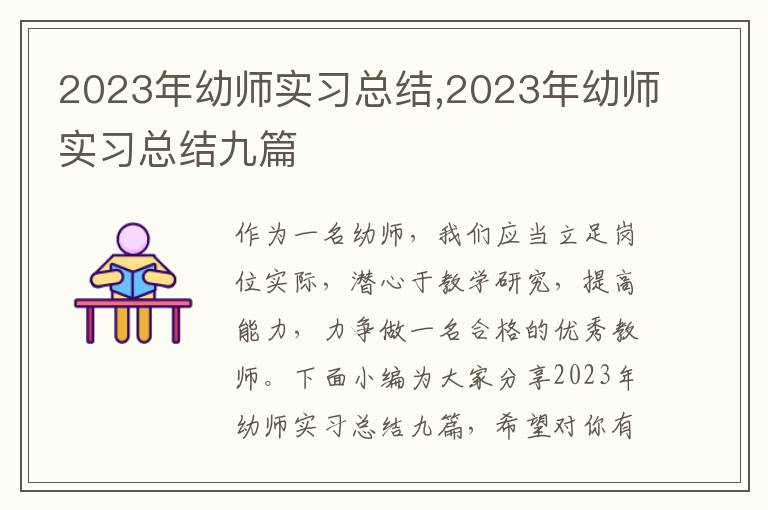 2023年幼师实习总结,2023年幼师实习总结九篇

作为一名幼师，我们应当立足岗位实际，潜心于教学研究，提高能力，力争做一名合格的优秀教师。下面小编为大家分享2023年幼师实习总结九篇，希望对你有